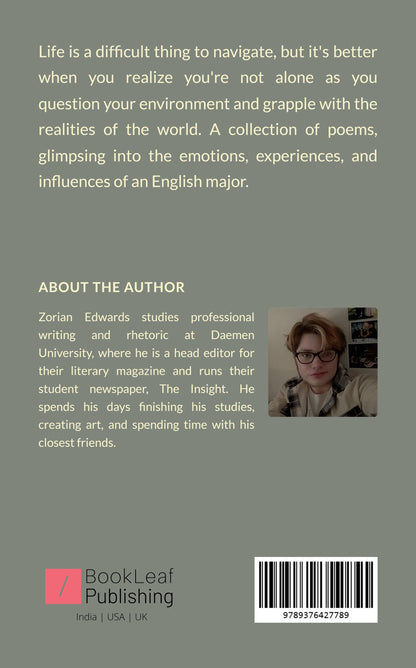 Life is a difficult thing to navigate, but it's better when you realize you're not alone as you question your environment and grapple with the realities of the world. A collection of poems, glimpsing into the emotions, experiences, and influences of an English major.

ABOUT THE AUTHOR

Zorian Edwards studies professional writing and rhetoric at Daemen University, where he is a head editor for their literary magazine and runs their student newspaper, The Insight. He spends his days finishing his studies, creating art, and spending time with his closest friends.

BookLeaf
Publishing
India | USA | UK

9789376427789